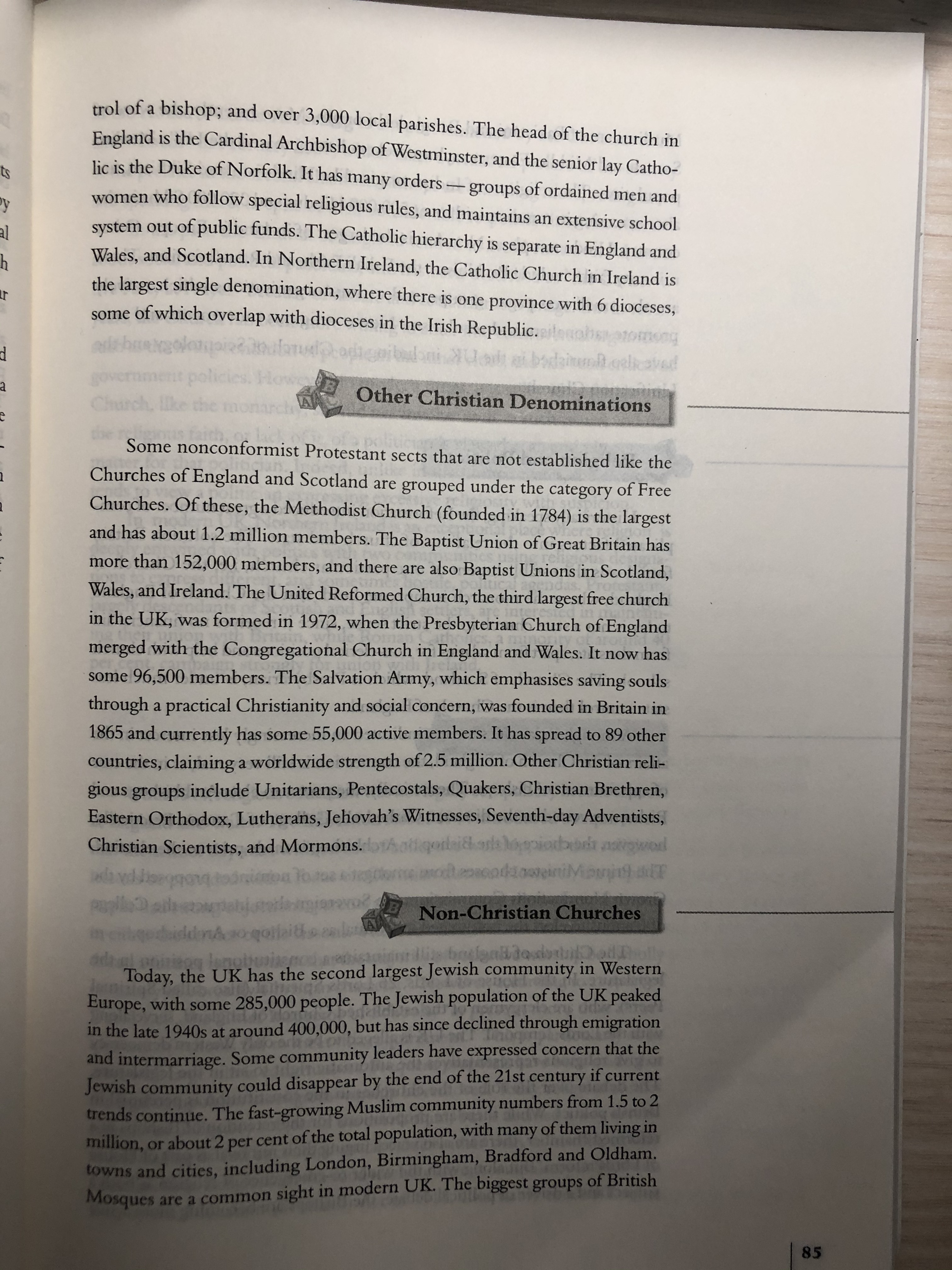 trol of a bishop; and over 3,000 local parishes. The head of the church in England is the Cardinal Archbishop of Westminster, and the senior lay Catholic is the Duke of Norfolk. It has many orders — groups of ordained men and women who follow special religious rules, and maintains an extensive school system out of public funds. The Catholic hierarchy is separate in England and Wales, and Scotland. In Northern Ireland, the Catholic Church in Ireland is the largest single denomination, where there is one province with 6 dioceses, some of which overlap with dioceses in the Irish Republic.

Other Christian Denominations

Some nonconformist Protestant sects that are not established like the Churches of England and Scotland are grouped under the category of Free Churches. Of these, the Methodist Church (founded in 1784) is the largest and has about 1.2 million members. The Baptist Union of Great Britain has more than 152,000 members, and there are also Baptist Unions in Scotland, Wales, and Ireland. The United Reformed Church, the third largest free church in the UK, was formed in 1972, when the Presbyterian Church of England merged with the Congregational Church in England and Wales. It now has some 96,500 members. The Salvation Army, which emphasises saving souls through a practical Christianity and social concern, was founded in Britain in 1865 and currently has some 55,000 active members. It has spread to 89 other countries, claiming a worldwide strength of 2.5 million. Other Christian religious groups include Unitarians, Pentecostals, Quakers, Christian Brethren, Eastern Orthodox, Lutherans, Jehovah's Witnesses, Seventh-day Adventists, Christian Scientists, and Mormons.

Non-Christian Churches

Today, the UK has the second largest Jewish community in Western Europe, with some 285,000 people. The Jewish population of the UK peaked in the late 1940s at around 400,000, but has since declined through emigration and intermarriage. Some community leaders have expressed concern that the Jewish community could disappear by the end of the 21st century if current trends continue. The fast-growing Muslim community numbers from 1.5 to 2 million, or about 2 per cent of the total population, with many of them living in towns and cities, including London, Birmingham, Bradford and Oldham. Mosques are a common sight in modern UK. The biggest groups of British

85